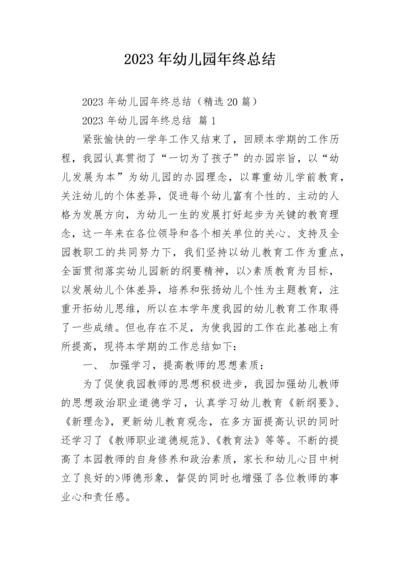 2023 年幼儿园年终总结

2023 年幼儿园年终总结（精选 20 篇）

2023 年幼儿园年终总结 篇 1

紧张愉快的一学年工作又结束了，回顾本学期的工作历程，我园认真贯彻了“一切为了孩子”的办园宗旨，以“幼儿发展为本”为幼儿园的办园理念，以尊重幼儿学前教育，关注幼儿的个体差异，促进每个幼儿富有个性的、主动的人格为发展方向，为幼儿一生的发展打好起步为关键的教育理念，这一年来在各位领导和各个相关单位的关心、支持及全园教职工的共同努力下，我们坚持以幼儿教育工作为重点，全面贯彻落实幼儿园新的纲要精神，以>素质教育为目标，以发展幼儿个体差异，培养和张扬幼儿个性为主题教育，注重开拓幼儿思维，所以在本学年度我园的幼儿教育工作取得了一些成绩。但也存在不足，为使我园的工作在此基础上有所提高，现将本学期的工作总结如下：

一、 加强学习，提高教师的思想素质：

为了促使我园教师的思想积极进步，我园加强幼儿教师的思想政治职业道德学习，认真学习幼儿教育《新纲要》、《新理念》，更新幼儿教育观念，在多方面提高认识的同时还学习了《教师职业道德规范》、《教育法》等等。不断的提高了本园教师的自身修养和政治素质，家长和幼儿心目中树立了良好的>师德形象，督促的同时也增强了各位教师的事业心和责任感。